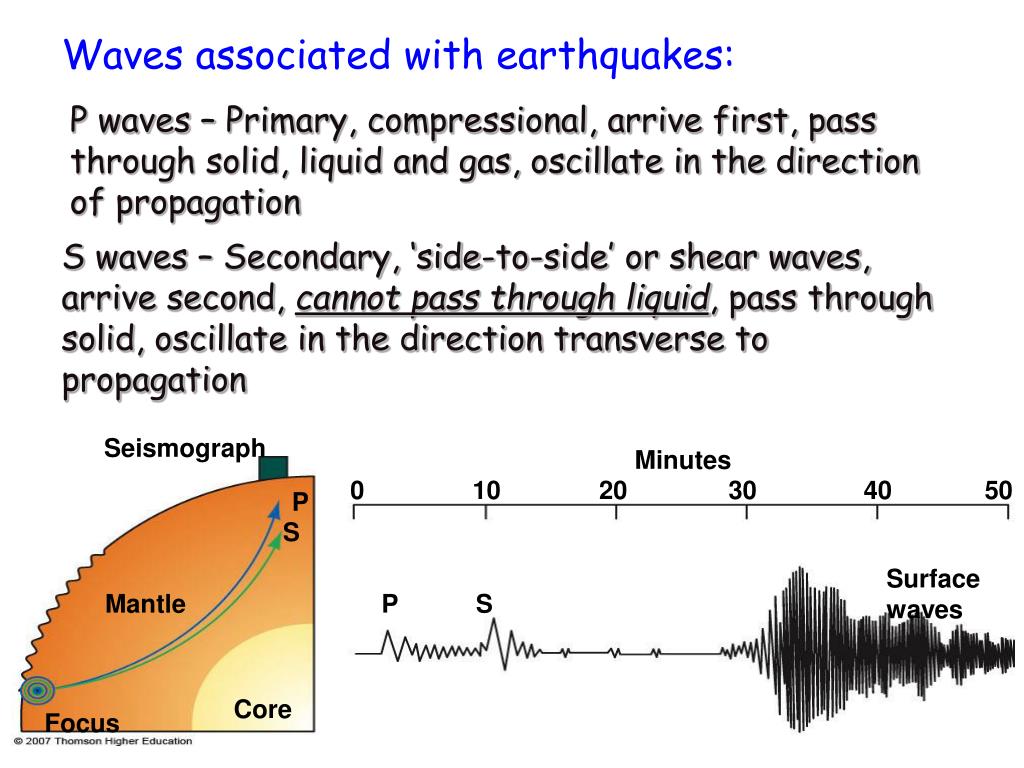 Waves associated with earthquakes:

P waves – Primary, compressional, arrive first, pass through solid, liquid and gas, oscillate in the direction of propagation

S waves – Secondary, 'side-to-side' or shear waves, arrive second, cannot pass through liquid, pass through solid, oscillate in the direction transverse to propagation

Seismograph
P
S
Mantle
Core
Focus
© 2007 Thomson Higher Education

Minutes
0 10 20 30 40 50
P S
Surface waves